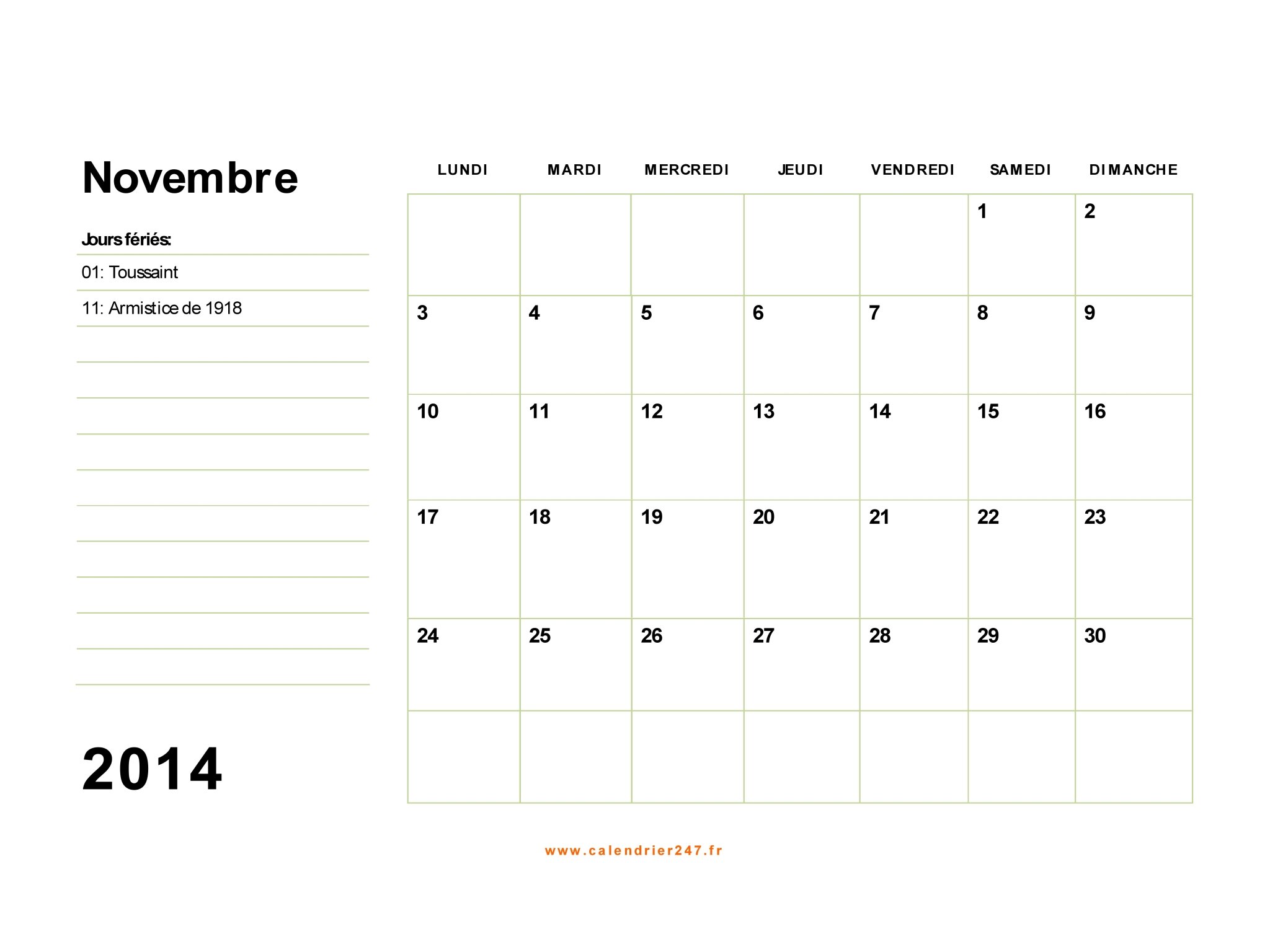 Novembre

Jours fériés:

01: Toussaint

11: Armistice de 1918

2014

| LUNDI | MARDI | MERCREDI | JEUDI | VENDREDI | SAMEDI | DIMANCHE |
|---|---|---|---|---|---|---|
| | | | | | 1 | 2 |
| 3 | 4 | 5 | 6 | 7 | 8 | 9 |
| 10 | 11 | 12 | 13 | 14 | 15 | 16 |
| 17 | 18 | 19 | 20 | 21 | 22 | 23 |
| 24 | 25 | 26 | 27 | 28 | 29 | 30 |
| | | | | | | |

www.calendrier247.fr